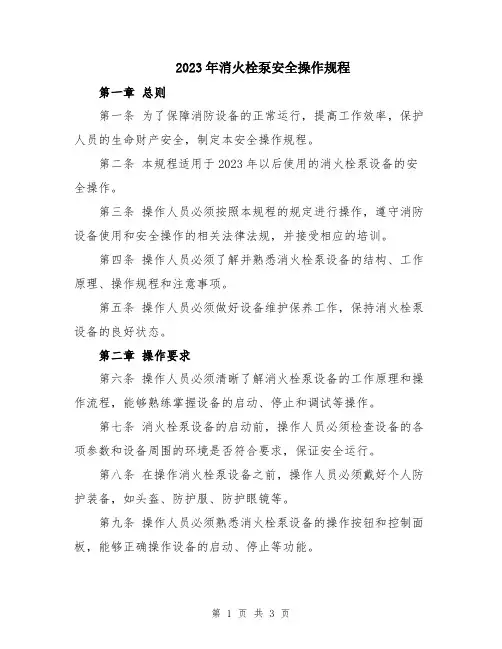 2023年消火栓泵安全操作规程

第一章 总则

第一条 为了保障消防设备的正常运行，提高工作效率，保护人员的生命财产安全，制定本安全操作规程。

第二条 本规程适用于2023年以后使用的消火栓泵设备的安全操作。

第三条 操作人员必须按照本规程的规定进行操作，遵守消防设备使用和安全操作的相关法律法规，并接受相应的培训。

第四条 操作人员必须了解并熟悉消火栓泵设备的结构、工作原理、操作规程和注意事项。

第五条 操作人员必须做好设备维护保养工作，保持消火栓泵设备的良好状态。

第二章 操作要求

第六条 操作人员必须清晰了解消火栓泵设备的工作原理和操作流程，能够熟练掌握设备的启动、停止和调试等操作。

第七条 消火栓泵设备的启动前，操作人员必须检查设备的各项参数和设备周围的环境是否符合要求，保证安全运行。

第八条 在操作消火栓泵设备之前，操作人员必须戴好个人防护装备，如头盔、防护服、防护眼镜等。

第九条 操作人员必须熟悉消火栓泵设备的操作按钮和控制面板，能够正确操作设备的启动、停止等功能。

第 1 页 共 3 页